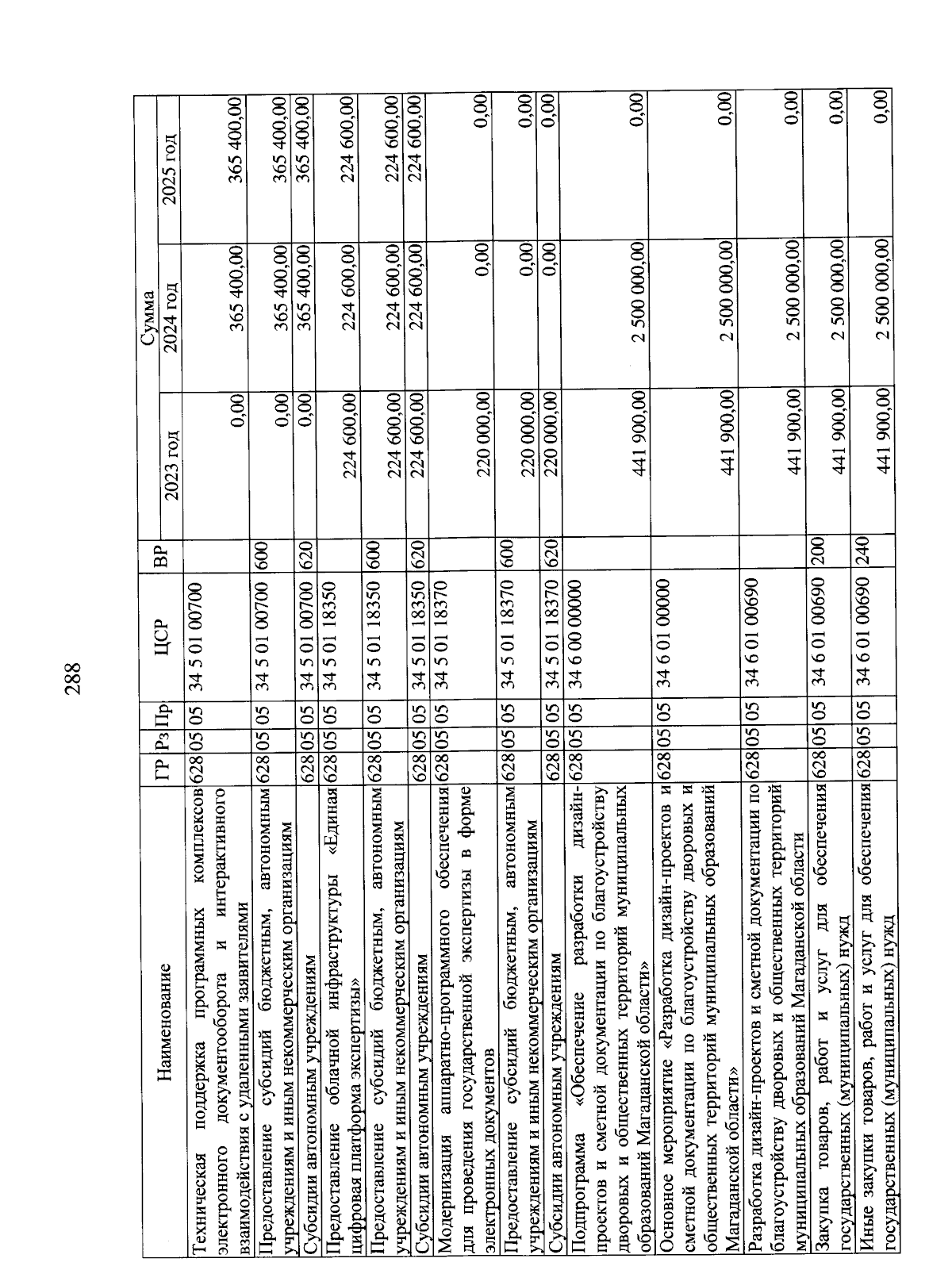 288

| Наименование | ГР | Рз | Пр | ЦСР | ВР | Сумма 2023 год | Сумма 2024 год | Сумма 2025 год |
|---|---|---|---|---|---|---|---|---|
| Техническая поддержка программных комплексов электронного документооборота и интерактивного взаимодействия с удаленными заявителями | 628 | 05 | 05 | 34 5 01 00700 | | 0,00 | 365 400,00 | 365 400,00 |
| Предоставление субсидий бюджетным, автономным учреждениям и иным некоммерческим организациям | 628 | 05 | 05 | 34 5 01 00700 | 600 | 0,00 | 365 400,00 | 365 400,00 |
| Субсидии автономным учреждениям | 628 | 05 | 05 | 34 5 01 00700 | 620 | 0,00 | 365 400,00 | 365 400,00 |
| Предоставление облачной инфраструктуры «Единая цифровая платформа экспертизы» | 628 | 05 | 05 | 34 5 01 18350 | | 224 600,00 | 224 600,00 | 224 600,00 |
| Предоставление субсидий бюджетным, автономным учреждениям и иным некоммерческим организациям | 628 | 05 | 05 | 34 5 01 18350 | 600 | 224 600,00 | 224 600,00 | 224 600,00 |
| Субсидии автономным учреждениям | 628 | 05 | 05 | 34 5 01 18350 | 620 | 224 600,00 | 224 600,00 | 224 600,00 |
| Модернизация аппаратно-программного обеспечения для проведения государственной экспертизы в форме электронных документов | 628 | 05 | 05 | 34 5 01 18370 | | 220 000,00 | 0,00 | 0,00 |
| Предоставление субсидий бюджетным, автономным учреждениям и иным некоммерческим организациям | 628 | 05 | 05 | 34 5 01 18370 | 600 | 220 000,00 | 0,00 | 0,00 |
| Субсидии автономным учреждениям | 628 | 05 | 05 | 34 5 01 18370 | 620 | 220 000,00 | 0,00 | 0,00 |
| Подпрограмма «Обеспечение разработки дизайн-проектов и сметной документации по благоустройству дворовых и общественных территорий муниципальных образований Магаданской области» | 628 | 05 | 05 | 34 6 00 00000 | | 441 900,00 | 2 500 000,00 | 0,00 |
| Основное мероприятие «Разработка дизайн-проектов и сметной документации по благоустройству дворовых и общественных территорий муниципальных образований Магаданской области» | 628 | 05 | 05 | 34 6 01 00000 | | 441 900,00 | 2 500 000,00 | 0,00 |
| Разработка дизайн-проектов и сметной документации по благоустройству дворовых и общественных территорий муниципальных образований Магаданской области | 628 | 05 | 05 | 34 6 01 00690 | | 441 900,00 | 2 500 000,00 | 0,00 |
| Закупка товаров, работ и услуг для обеспечения государственных (муниципальных) нужд | 628 | 05 | 05 | 34 6 01 00690 | 200 | 441 900,00 | 2 500 000,00 | 0,00 |
| Иные закупки товаров, работ и услуг для обеспечения государственных (муниципальных) нужд | 628 | 05 | 05 | 34 6 01 00690 | 240 | 441 900,00 | 2 500 000,00 | 0,00 |